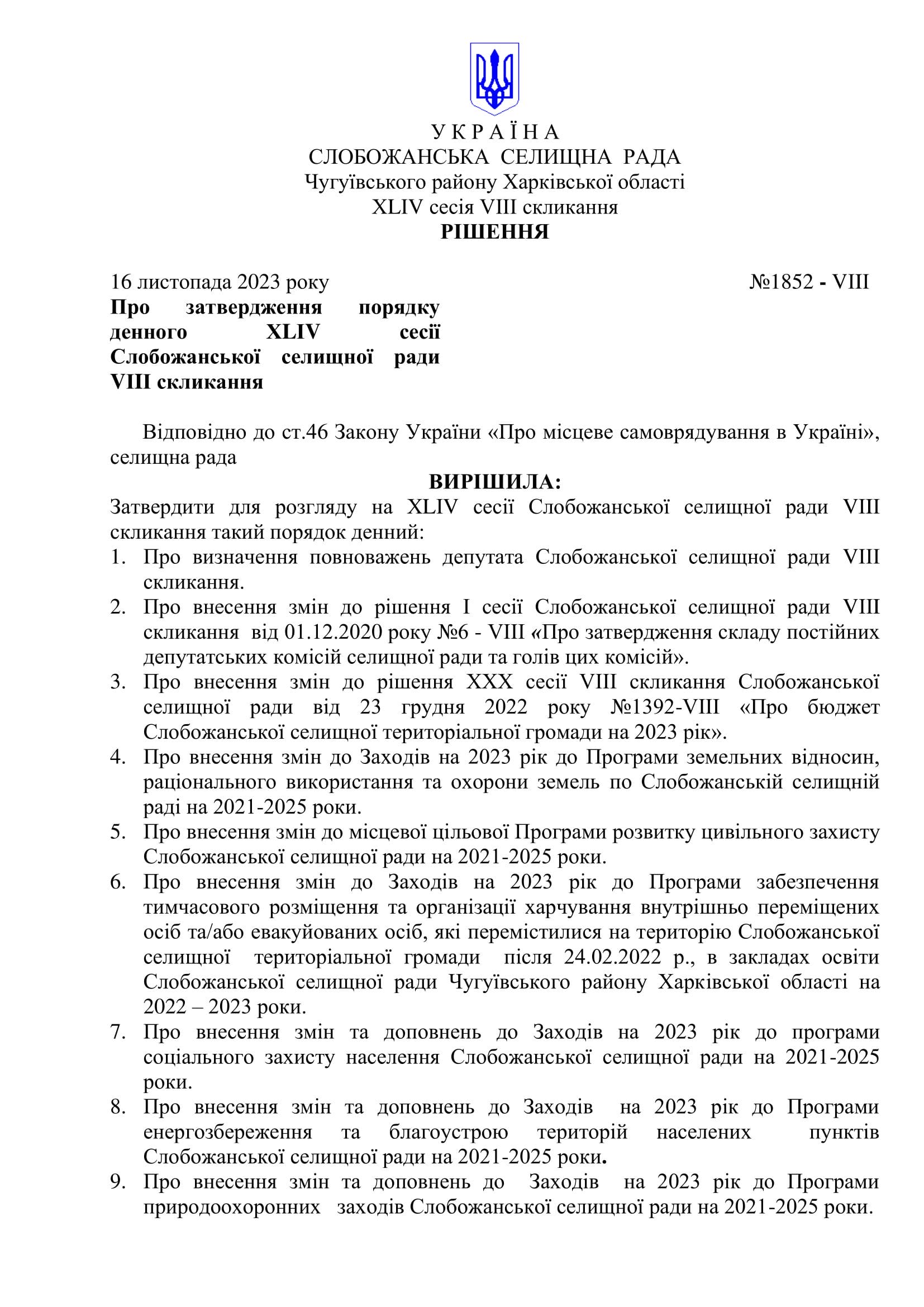 У К Р А Ї Н А
СЛОБОЖАНСЬКА СЕЛИЩНА РАДА
Чугуївського району Харківської області
XLIV сесія VIII скликання
РІШЕННЯ

16 листопада 2023 року №1852 - VIII

Про затвердження порядку денного XLIV сесії Слобожанської селищної ради VIII скликання

Відповідно до ст.46 Закону України «Про місцеве самоврядування в Україні», селищна рада

ВИРІШИЛА:

Затвердити для розгляду на XLIV сесії Слобожанської селищної ради VIII скликання такий порядок денний:

1. Про визначення повноважень депутата Слобожанської селищної ради VIII скликання.
2. Про внесення змін до рішення I сесії Слобожанської селищної ради VIII скликання від 01.12.2020 року №6 - VIII «Про затвердження складу постійних депутатських комісій селищної ради та голів цих комісій».
3. Про внесення змін до рішення XXX сесії VIII скликання Слобожанської селищної ради від 23 грудня 2022 року №1392-VIII «Про бюджет Слобожанської селищної територіальної громади на 2023 рік».
4. Про внесення змін до Заходів на 2023 рік до Програми земельних відносин, раціонального використання та охорони земель по Слобожанській селищній раді на 2021-2025 роки.
5. Про внесення змін до місцевої цільової Програми розвитку цивільного захисту Слобожанської селищної ради на 2021-2025 роки.
6. Про внесення змін до Заходів на 2023 рік до Програми забезпечення тимчасового розміщення та організації харчування внутрішньо переміщених осіб та/або евакуйованих осіб, які перемістилися на територію Слобожанської селищної територіальної громади після 24.02.2022 р., в закладах освіти Слобожанської селищної ради Чугуївського району Харківської області на 2022 – 2023 роки.
7. Про внесення змін та доповнень до Заходів на 2023 рік до програми соціального захисту населення Слобожанської селищної ради на 2021-2025 роки.
8. Про внесення змін та доповнень до Заходів на 2023 рік до Програми енергозбереження та благоустрою територій населених пунктів Слобожанської селищної ради на 2021-2025 роки.
9. Про внесення змін та доповнень до Заходів на 2023 рік до Програми природоохоронних заходів Слобожанської селищної ради на 2021-2025 роки.